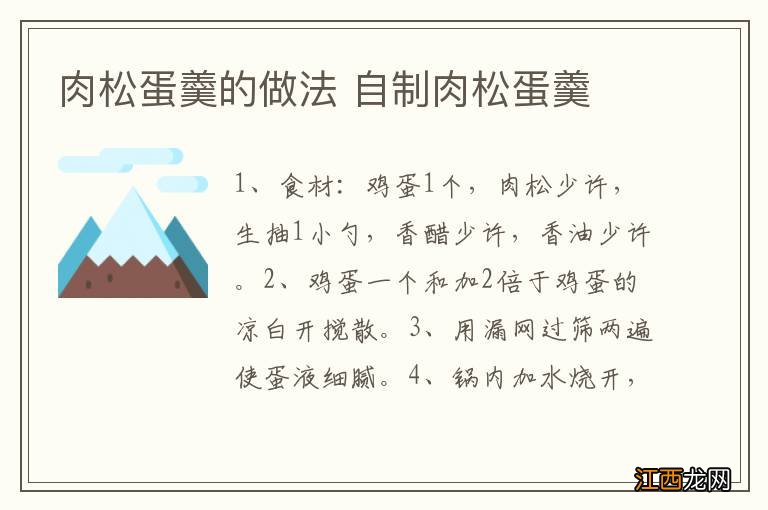 肉松蛋羹的做法 自制肉松蛋羹

1、食材：鸡蛋1个，肉松少许，生抽1小勺，香醋少许，香油少许。2、鸡蛋一个和加2倍于鸡蛋的凉白开搅散。3、用漏网过筛两遍使蛋液细腻。4、锅内加水烧开，

江西龙网